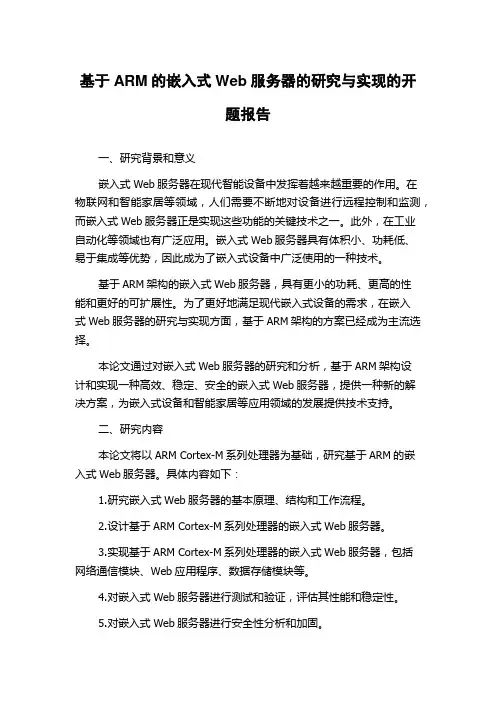 基于 ARM 的嵌入式 Web 服务器的研究与实现的开题报告

一、研究背景和意义

嵌入式 Web 服务器在现代智能设备中发挥着越来越重要的作用。在物联网和智能家居等领域，人们需要不断地对设备进行远程控制和监测，而嵌入式 Web 服务器正是实现这些功能的关键技术之一。此外，在工业自动化等领域也有广泛应用。嵌入式 Web 服务器具有体积小、功耗低、易于集成等优势，因此成为了嵌入式设备中广泛使用的一种技术。

基于 ARM 架构的嵌入式 Web 服务器，具有更小的功耗、更高的性能和更好的可扩展性。为了更好地满足现代嵌入式设备的需求，在嵌入式 Web 服务器的研究与实现方面，基于 ARM 架构的方案已经成为主流选择。

本论文通过对嵌入式 Web 服务器的研究和分析，基于 ARM 架构设计和实现一种高效、稳定、安全的嵌入式 Web 服务器，提供一种新的解决方案，为嵌入式设备和智能家居等应用领域的发展提供技术支持。

二、研究内容

本论文将以 ARM Cortex-M 系列处理器为基础，研究基于 ARM 的嵌入式 Web 服务器。具体内容如下：

1.研究嵌入式 Web 服务器的基本原理、结构和工作流程。

2.设计基于 ARM Cortex-M 系列处理器的嵌入式 Web 服务器。

3.实现基于 ARM Cortex-M 系列处理器的嵌入式 Web 服务器，包括网络通信模块、Web 应用程序、数据存储模块等。

4.对嵌入式 Web 服务器进行测试和验证，评估其性能和稳定性。

5.对嵌入式 Web 服务器进行安全性分析和加固。